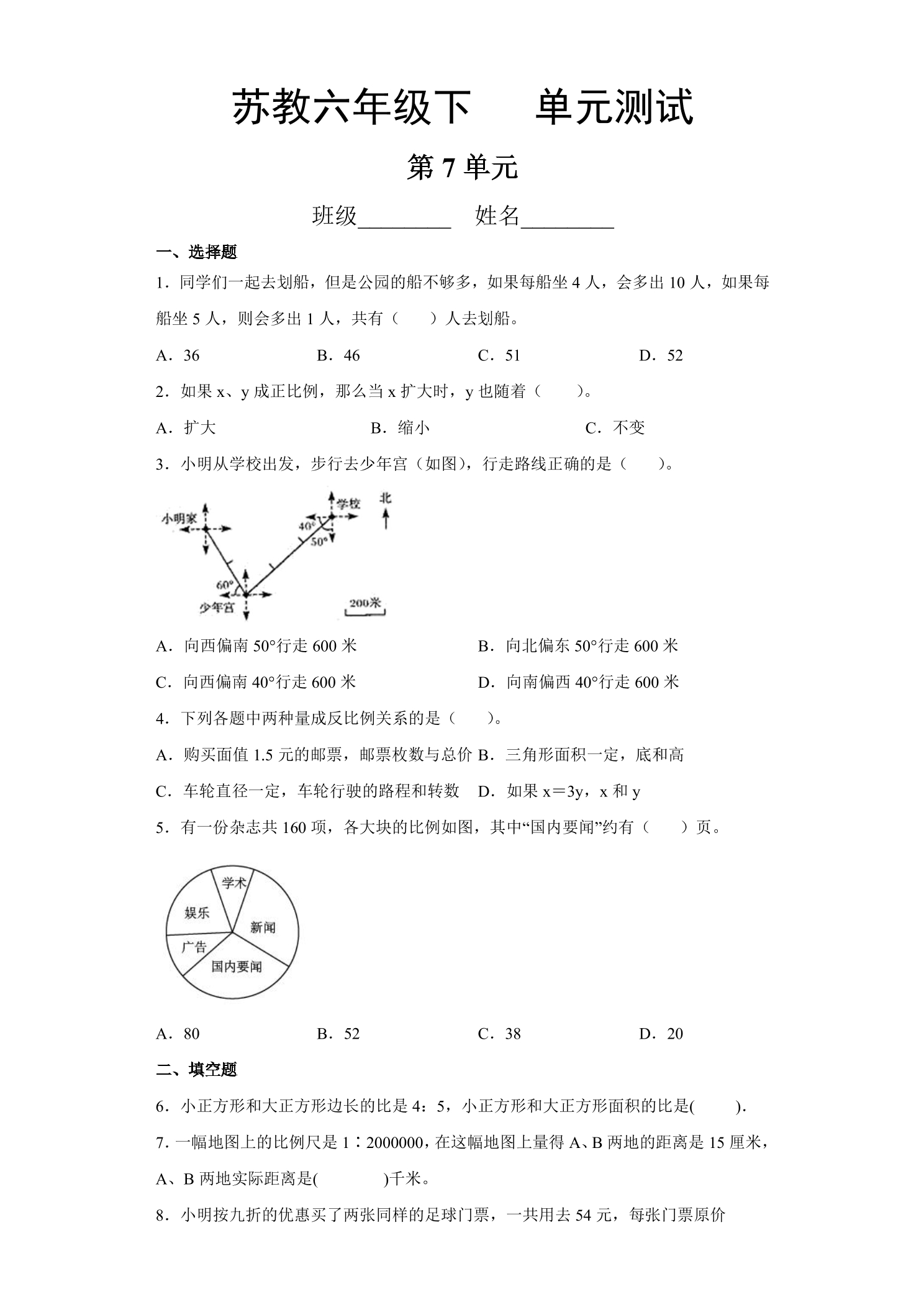 苏教六年级下　单元测试

第7单元

班级____　姓名____

一、选择题

1．同学们一起去划船，但是公园的船不够多，如果每船坐4人，会多出10人，如果每船坐5人，则会多出1人，共有（　　）人去划船。

A．36　B．46　C．51　D．52

2．如果x、y成正比例，那么当x扩大时，y也随着（　　）。

A．扩大　B．缩小　C．不变

3．小明从学校出发，步行去少年宫（如图），行走路线正确的是（　　）。

小明家
学校
北
40°
50°
60°
少年宫
200米

A．向西偏南50°行走600米　B．向北偏东50°行走600米

C．向西偏南40°行走600米　D．向南偏西40°行走600米

4．下列各题中两种量成反比例关系的是（　　）。

A．购买面值1.5元的邮票，邮票枚数与总价　B．三角形面积一定，底和高

C．车轮直径一定，车轮行驶的路程和转数　D．如果x＝3y，x和y

5．有一份杂志共160项，各大块的比例如图，其中“国内要闻”约有（　　）页。

学术
娱乐
新闻
广告
国内要闻

A．80　B．52　C．38　D．20

二、填空题

6．小正方形和大正方形边长的比是4：5，小正方形和大正方形面积的比是(　　).

7．一幅地图上的比例尺是1∶2000000，在这幅地图上量得A、B两地的距离是15厘米，A、B两地实际距离是(　　)千米。

8．小明按九折的优惠买了两张同样的足球门票，一共用去54元，每张门票原价